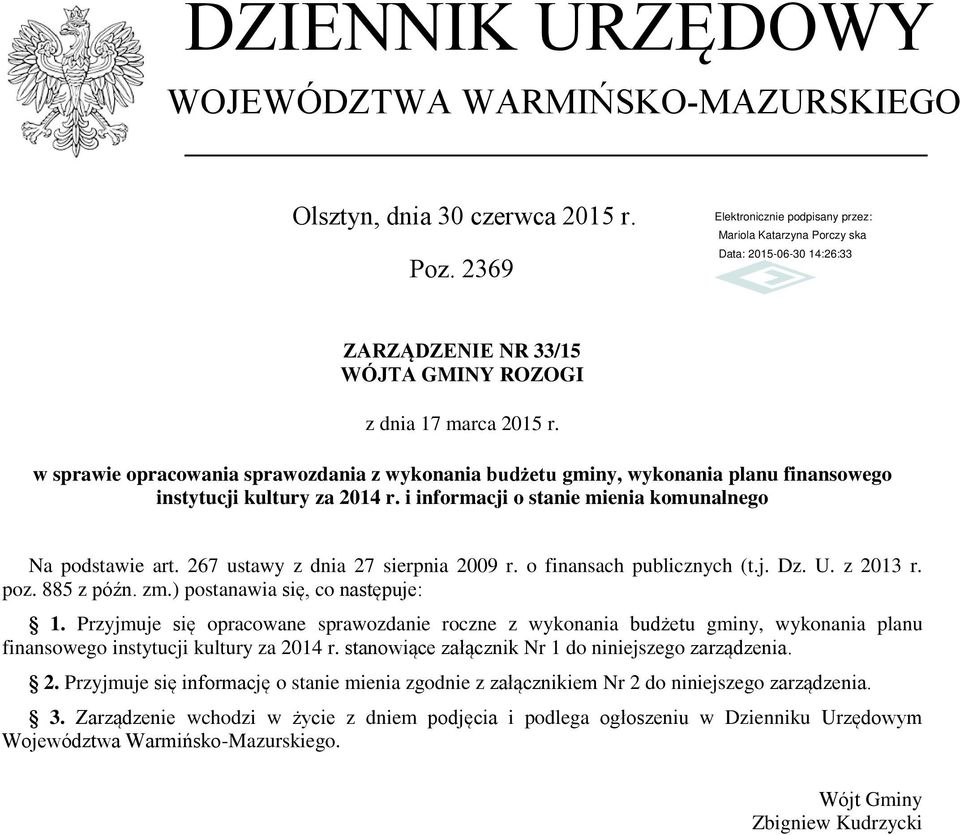 DZIENNIK URZĘDOWY
WOJEWÓDZTWA WARMIŃSKO-MAZURSKIEGO

Olsztyn, dnia 30 czerwca 2015 r.

Poz. 2369

Elektronicznie podpisany przez:
Mariola Katarzyna Porczy ska
Data: 2015-06-30 14:26:33

ZARZĄDZENIE NR 33/15
WÓJTA GMINY ROZOGI

z dnia 17 marca 2015 r.

w sprawie opracowania sprawozdania z wykonania budżetu gminy, wykonania planu finansowego instytucji kultury za 2014 r. i informacji o stanie mienia komunalnego

Na podstawie art. 267 ustawy z dnia 27 sierpnia 2009 r. o finansach publicznych (t.j. Dz. U. z 2013 r. poz. 885 z późn. zm.) postanawia się, co następuje:

§ 1. Przyjmuje się opracowane sprawozdanie roczne z wykonania budżetu gminy, wykonania planu finansowego instytucji kultury za 2014 r. stanowiące załącznik Nr 1 do niniejszego zarządzenia.

§ 2. Przyjmuje się informację o stanie mienia zgodnie z załącznikiem Nr 2 do niniejszego zarządzenia.

§ 3. Zarządzenie wchodzi w życie z dniem podjęcia i podlega ogłoszeniu w Dzienniku Urzędowym Województwa Warmińsko-Mazurskiego.

Wójt Gminy
Zbigniew Kudrzycki